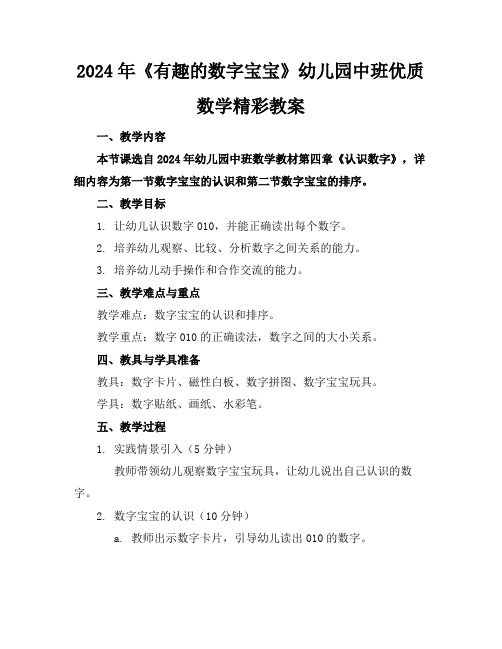 2024年《有趣的数字宝宝》幼儿园中班优质数学精彩教案

一、教学内容

本节课选自2024年幼儿园中班数学教材第四章《认识数字》，详细内容为第一节数字宝宝的认识和第二节数字宝宝的排序。

二、教学目标

1. 让幼儿认识数字010，并能正确读出每个数字。

2. 培养幼儿观察、比较、分析数字之间关系的能力。

3. 培养幼儿动手操作和合作交流的能力。

三、教学难点与重点

教学难点：数字宝宝的认识和排序。

教学重点：数字010的正确读法，数字之间的大小关系。

四、教具与学具准备

教具：数字卡片、磁性白板、数字拼图、数字宝宝玩具。

学具：数字贴纸、画纸、水彩笔。

五、教学过程

1. 实践情景引入（5分钟）

教师带领幼儿观察数字宝宝玩具，让幼儿说出自己认识的数字。

2. 数字宝宝的认识（10分钟）

a. 教师出示数字卡片，引导幼儿读出010的数字。